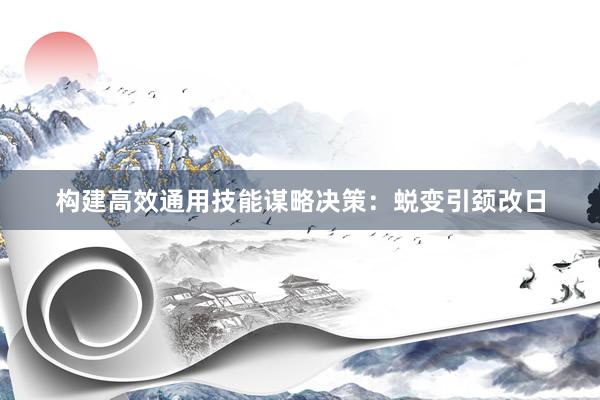 构建高效通用技能谋略决策：蜕变引颈改日